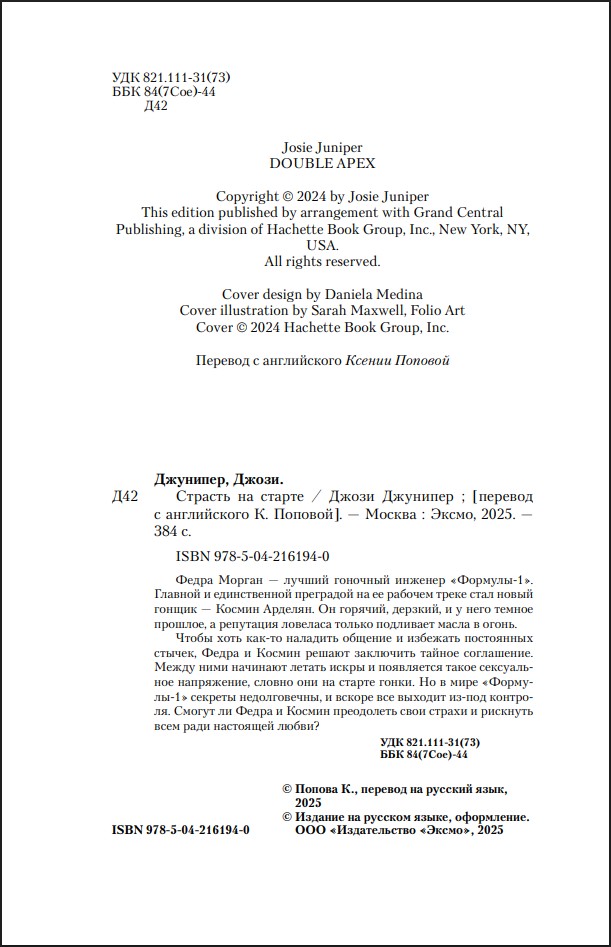 УДК 821.111-31(73)
ББК 84(7Сое)-44
Д42

Josie Juniper
DOUBLE APEX

Copyright © 2024 by Josie Juniper
This edition published by arrangement with Grand Central Publishing, a division of Hachette Book Group, Inc., New York, NY, USA.
All rights reserved.

Cover design by Daniela Medina
Cover illustration by Sarah Maxwell, Folio Art
Cover © 2024 Hachette Book Group, Inc.

Перевод с английского Ксении Поповой

Джунипер, Джози.
Д42 Страсть на старте / Джози Джунипер ; [перевод с английского К. Поповой]. — Москва : Эксмо, 2025. — 384 с.

ISBN 978-5-04-216194-0

Федра Морган — лучший гоночный инженер «Формулы-1». Главной и единственной преградой на ее рабочем треке стал новый гонщик — Космин Арделян. Он горячий, дерзкий, и у него темное прошлое, а репутация ловеласа только подливает масла в огонь.

Чтобы хоть как-то наладить общение и избежать постоянных стычек, Федра и Космин решают заключить тайное соглашение. Между ними начинают летать искры и появляется такое сексуальное напряжение, словно они на старте гонки. Но в мире «Формулы-1» секреты недолговечны, и вскоре все выходит из-под контроля. Смогут ли Федра и Космин преодолеть свои страхи и рискнуть всем ради настоящей любви?

УДК 821.111-31(73)
ББК 84(7Сое)-44

© Попова К., перевод на русский язык, 2025
© Издание на русском языке, оформление. ООО «Издательство «Эксмо», 2025

ISBN 978-5-04-216194-0